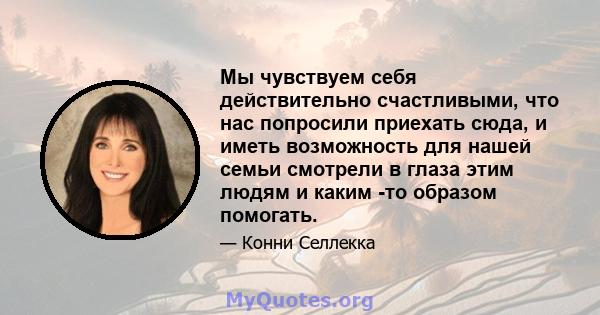 Мы чувствуем себя действительно счастливыми, что нас попросили приехать сюда, и иметь возможность для нашей семьи смотрели в глаза этим людям и каким -то образом помогать.

— Конни Селлекка

MyQuotes.org